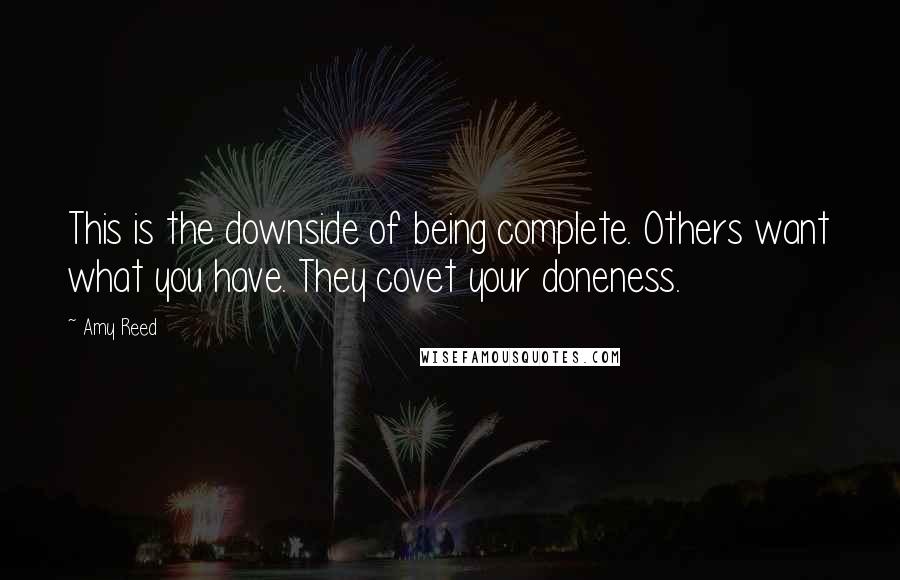 This is the downside of being complete. Others want what you have. They covet your doneness.

~ Amy Reed

WISEFAMOUSQUOTES.COM